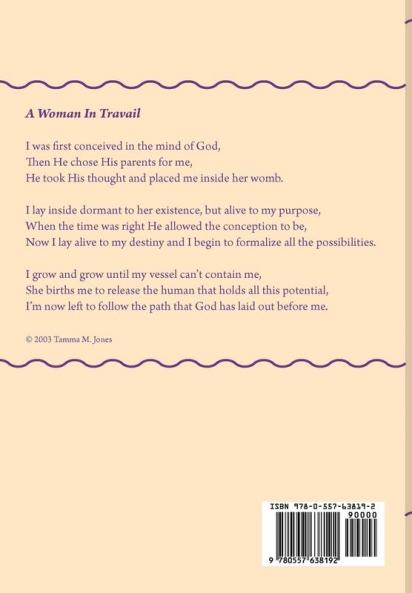 A Woman In Travail

I was first conceived in the mind of God,
Then He chose His parents for me,
He took His thought and placed me inside her womb.

I lay inside dormant to her existence, but alive to my purpose,
When the time was right He allowed the conception to be,
Now I lay alive to my destiny and I begin to formalize all the possibilities.

I grow and grow until my vessel can't contain me,
She births me to release the human that holds all this potential,
I'm now left to follow the path that God has laid out before me.

© 2003 Tamma M. Jones

ISBN 978-0-557-63819-2
90000
9 780557 638192